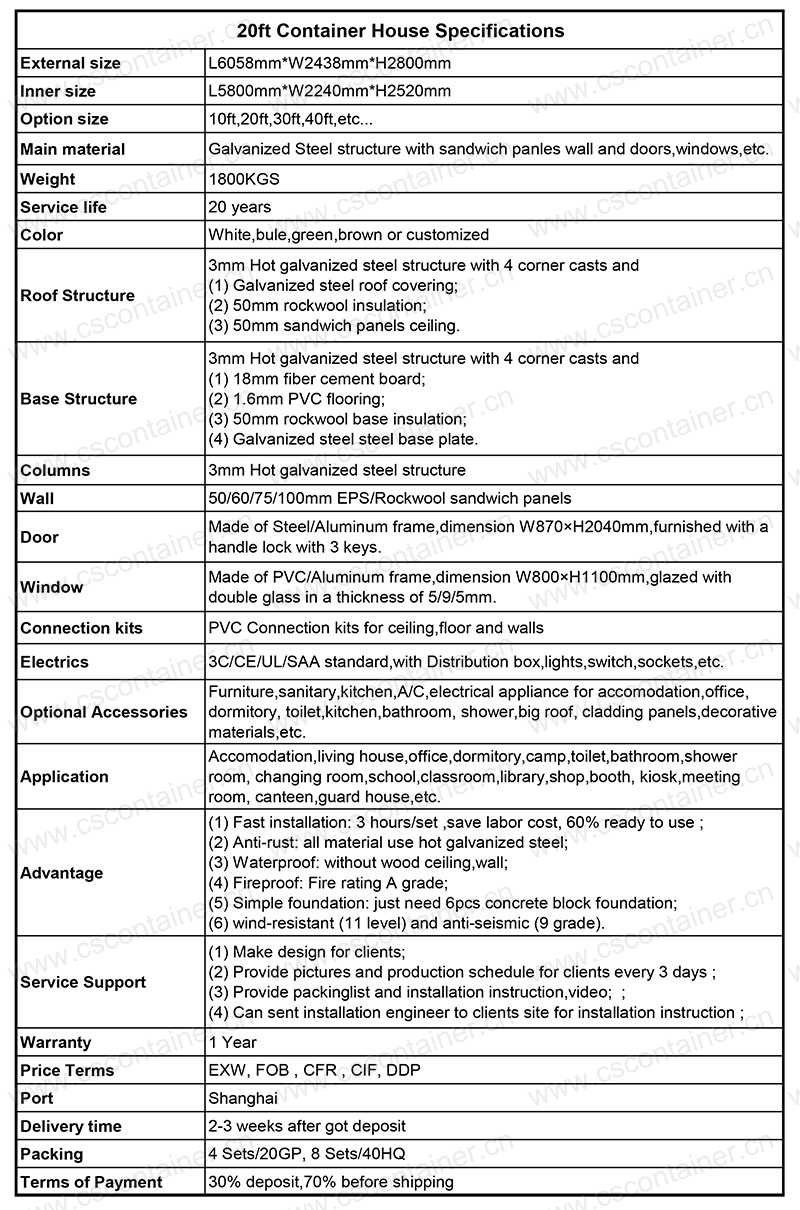 | 20ft Container House Specifications | |
|---|---|
| External size | L6058mm*W2438mm*H2800mm |
| Inner size | L5800mm*W2240mm*H2520mm |
| Option size | 10ft,20ft,30ft,40ft,etc... |
| Main material | Galvanized Steel structure with sandwich panles wall and doors,windows,etc. |
| Weight | 1800KGS |
| Service life | 20 years |
| Color | White,bule,green,brown or customized |
| Roof Structure | 3mm Hot galvanized steel structure with 4 corner casts and (1) Galvanized steel roof covering; (2) 50mm rockwool insulation; (3) 50mm sandwich panels ceiling. |
| Base Structure | 3mm Hot galvanized steel structure with 4 corner casts and (1) 18mm fiber cement board; (2) 1.6mm PVC flooring; (3) 50mm rockwool base insulation; (4) Galvanized steel steel base plate. |
| Columns | 3mm Hot galvanized steel structure |
| Wall | 50/60/75/100mm EPS/Rockwool sandwich panels |
| Door | Made of Steel/Aluminum frame,dimension W870×H2040mm,furnished with a handle lock with 3 keys. |
| Window | Made of PVC/Aluminum frame,dimension W800×H1100mm,glazed with double glass in a thickness of 5/9/5mm. |
| Connection kits | PVC Connection kits for ceiling,floor and walls |
| Electrics | 3C/CE/UL/SAA standard,with Distribution box,lights,switch,sockets,etc. |
| Optional Accessories | Furniture,sanitary,kitchen,A/C,electrical appliance for accomodation,office, dormitory, toilet,kitchen,bathroom, shower,big roof, cladding panels,decorative materials,etc. |
| Application | Accomodation,living house,office,dormitory,camp,toilet,bathroom,shower room, changing room,school,classroom,library,shop,booth, kiosk,meeting room, canteen,guard house,etc. |
| Advantage | (1) Fast installation: 3 hours/set ,save labor cost, 60% ready to use ; (2) Anti-rust: all material use hot galvanized steel; (3) Waterproof: without wood ceiling,wall; (4) Fireproof: Fire rating A grade; (5) Simple foundation: just need 6pcs concrete block foundation; (6) wind-resistant (11 level) and anti-seismic (9 grade). |
| Service Support | (1) Make design for clients; (2) Provide pictures and production schedule for clients every 3 days ; (3) Provide packinglist and installation instruction,video; ; (4) Can sent installation engineer to clients site for installation instruction ; |
| Warranty | 1 Year |
| Price Terms | EXW, FOB , CFR , CIF, DDP |
| Port | Shanghai |
| Delivery time | 2-3 weeks after got deposit |
| Packing | 4 Sets/20GP, 8 Sets/40HQ |
| Terms of Payment | 30% deposit,70% before shipping |

www.cscontainer.cn